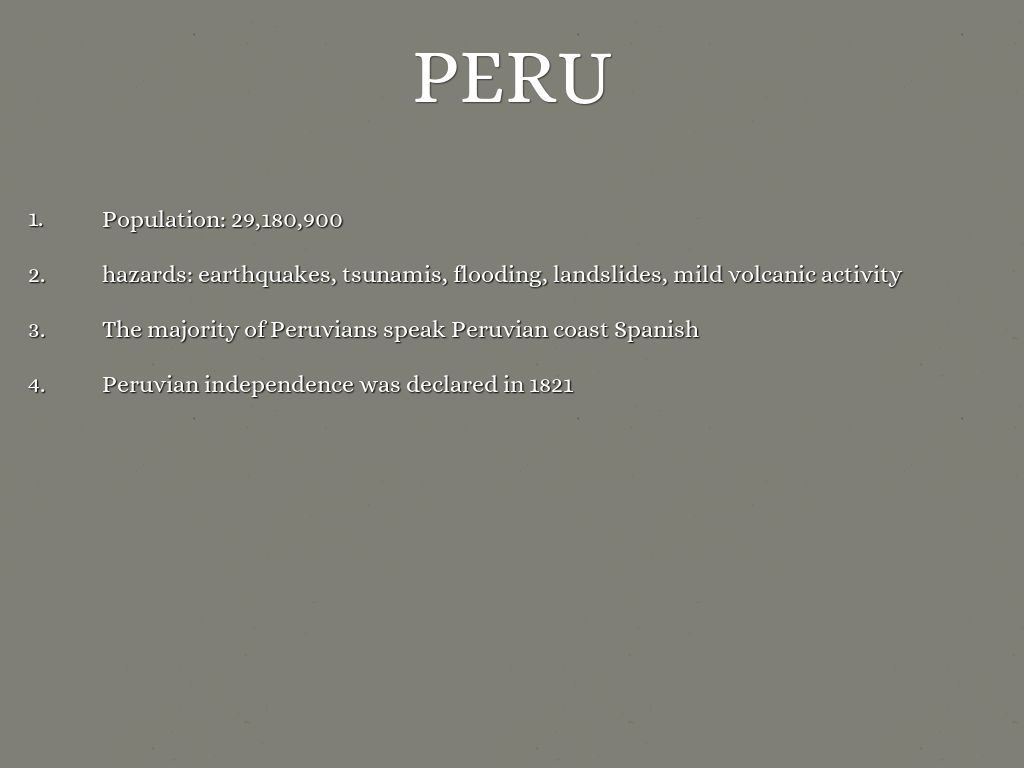 PERU

1. Population: 29,180,900

2. hazards: earthquakes, tsunamis, flooding, landslides, mild volcanic activity

3. The majority of Peruvians speak Peruvian coast Spanish

4. Peruvian independence was declared in 1821